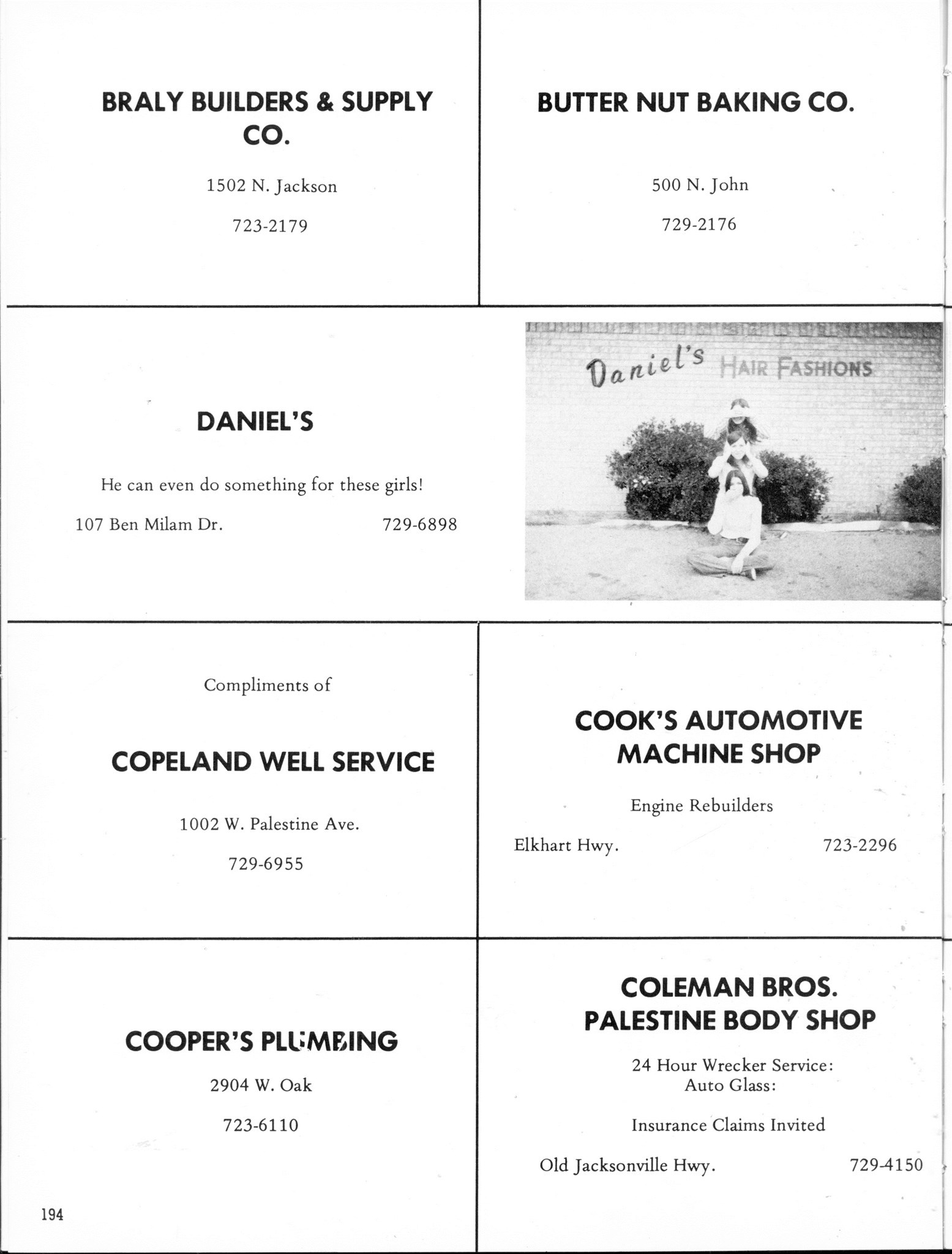 BRALY BUILDERS & SUPPLY CO.

1502 N. Jackson

723-2179

BUTTER NUT BAKING CO.

500 N. John

729-2176

DANIEL'S

He can even do something for these girls!

107 Ben Milam Dr. 729-6898

Daniel's HAIR FASHIONS

Compliments of

COPELAND WELL SERVICE

1002 W. Palestine Ave.

729-6955

COOK'S AUTOMOTIVE MACHINE SHOP

Engine Rebuilders

Elkhart Hwy. 723-2296

COOPER'S PLUMBING

2904 W. Oak

723-6110

COLEMAN BROS. PALESTINE BODY SHOP

24 Hour Wrecker Service:
Auto Glass:

Insurance Claims Invited

Old Jacksonville Hwy. 729-4150

194